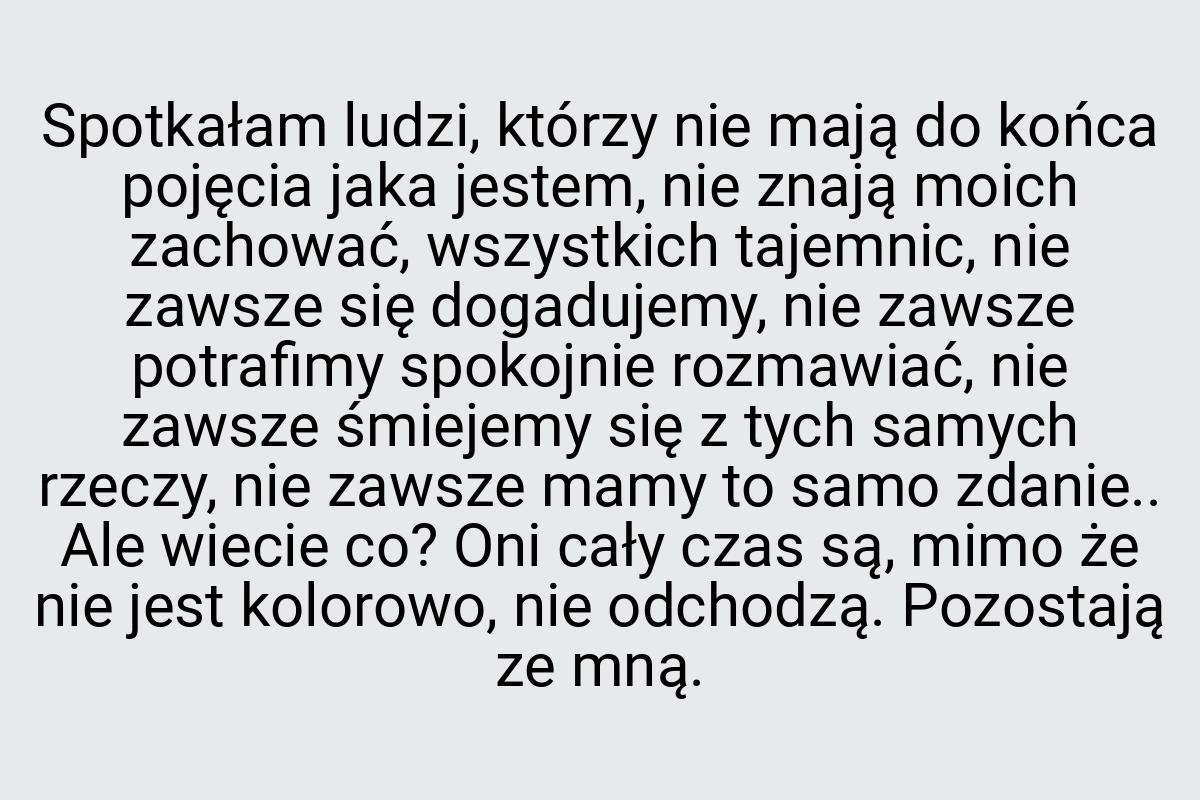 Spotkałam ludzi, którzy nie mają do końca pojęcia jaka jestem, nie znają moich zachować, wszystkich tajemnic, nie zawsze się dogadujemy, nie zawsze potrafimy spokojnie rozmawiać, nie zawsze śmiejemy się z tych samych rzeczy, nie zawsze mamy to samo zdanie.. Ale wiecie co? Oni cały czas są, mimo że nie jest kolorowo, nie odchodzą. Pozostają ze mną.